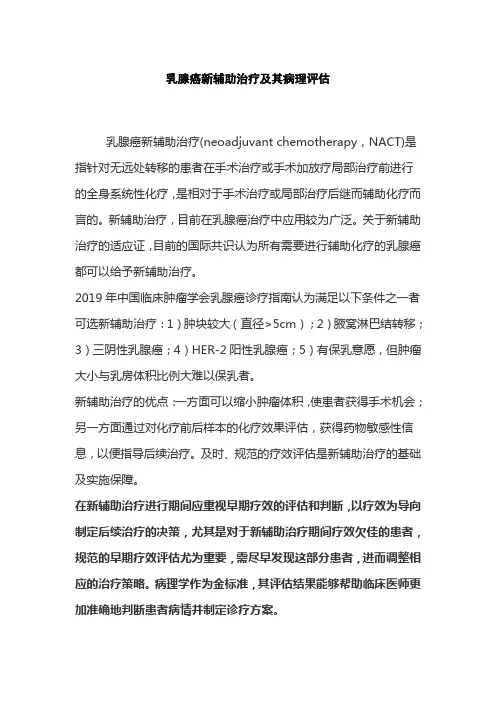 乳腺癌新辅助治疗及其病理评估

乳腺癌新辅助治疗(neoadjuvant chemotherapy，NACT)是指针对无远处转移的患者在手术治疗或手术加放疗局部治疗前进行的全身系统性化疗，是相对于手术治疗或局部治疗后继而辅助化疗而言的。新辅助治疗，目前在乳腺癌治疗中应用较为广泛。关于新辅助治疗的适应证，目前的国际共识认为所有需要进行辅助化疗的乳腺癌都可以给予新辅助治疗。

2019 年中国临床肿瘤学会乳腺癌诊疗指南认为满足以下条件之一者可选新辅助治疗：1）肿块较大（直径>5cm）；2）腋窝淋巴结转移；3）三阴性乳腺癌；4）HER-2 阳性乳腺癌；5）有保乳意愿，但肿瘤大小与乳房体积比例大难以保乳者。

新辅助治疗的优点：一方面可以缩小肿瘤体积，使患者获得手术机会；另一方面通过对化疗前后样本的化疗效果评估，获得药物敏感性信息，以便指导后续治疗。及时、规范的疗效评估是新辅助治疗的基础及实施保障。

在新辅助治疗进行期间应重视早期疗效的评估和判断，以疗效为导向制定后续治疗的决策，尤其是对于新辅助治疗期间疗效欠佳的患者，规范的早期疗效评估尤为重要，需尽早发现这部分患者，进而调整相应的治疗策略。病理学作为金标准，其评估结果能够帮助临床医师更加准确地判断患者病情并制定诊疗方案。